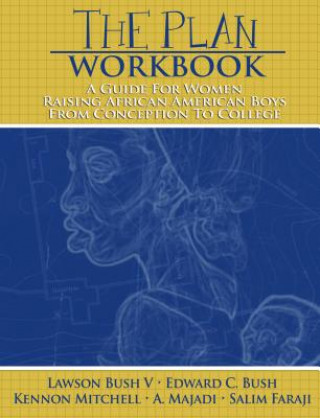 THE PLAN
WORKBOOK
A GUIDE FOR WOMEN
RAISING AFRICAN AMERICAN BOYS
FROM CONCEPTION TO COLLEGE

LAWSON BUSH V · EDWARD C. BUSH
KENNON MITCHELL · A. MAJADI · SALIM FARAJI